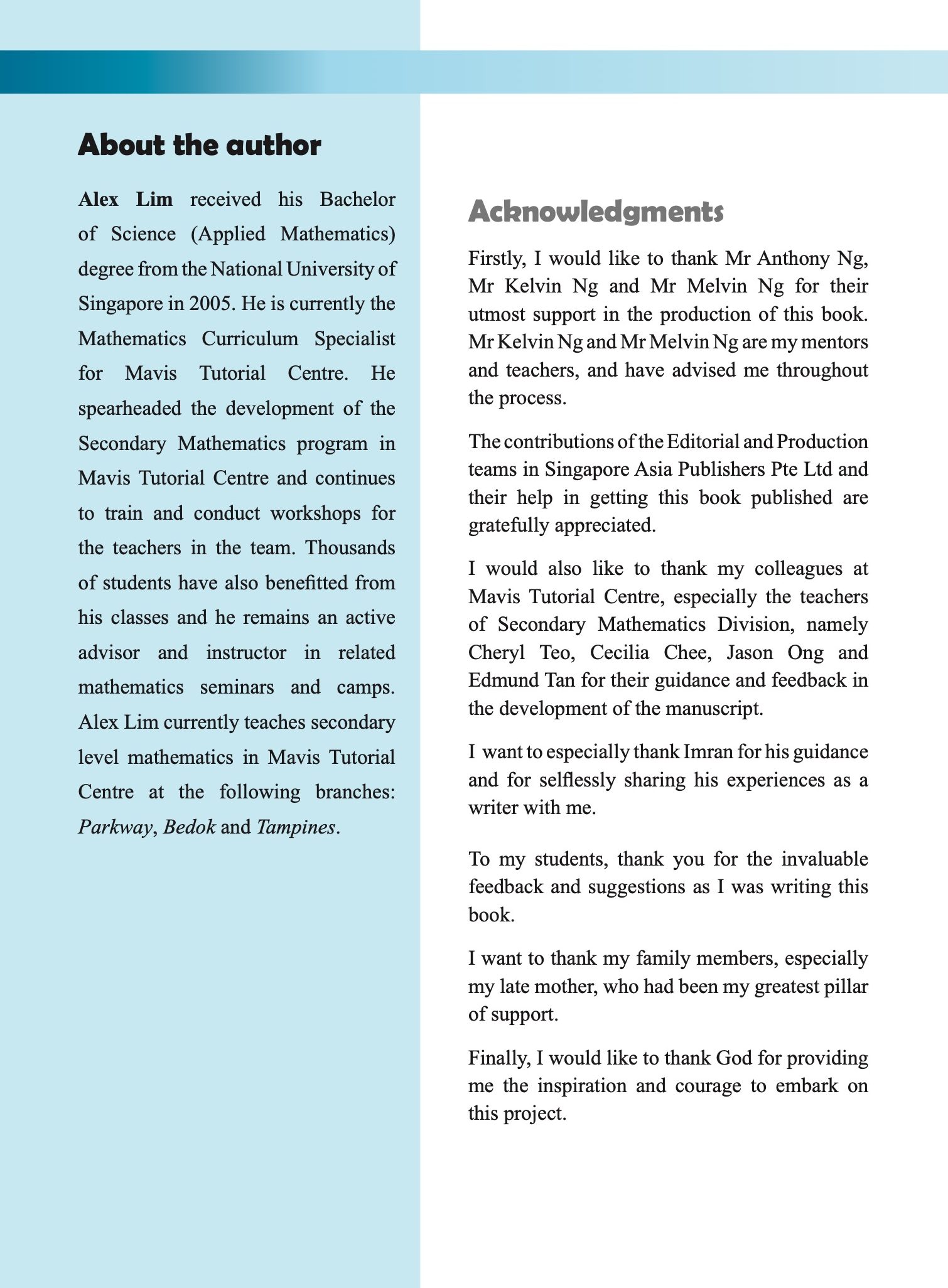 About the author

Alex Lim received his Bachelor of Science (Applied Mathematics) degree from the National University of Singapore in 2005. He is currently the Mathematics Curriculum Specialist for Mavis Tutorial Centre. He spearheaded the development of the Secondary Mathematics program in Mavis Tutorial Centre and continues to train and conduct workshops for the teachers in the team. Thousands of students have also benefitted from his classes and he remains an active advisor and instructor in related mathematics seminars and camps. Alex Lim currently teaches secondary level mathematics in Mavis Tutorial Centre at the following branches: Parkway, Bedok and Tampines.

Acknowledgments

Firstly, I would like to thank Mr Anthony Ng, Mr Kelvin Ng and Mr Melvin Ng for their utmost support in the production of this book. Mr Kelvin Ng and Mr Melvin Ng are my mentors and teachers, and have advised me throughout the process.

The contributions of the Editorial and Production teams in Singapore Asia Publishers Pte Ltd and their help in getting this book published are gratefully appreciated.

I would also like to thank my colleagues at Mavis Tutorial Centre, especially the teachers of Secondary Mathematics Division, namely Cheryl Teo, Cecilia Chee, Jason Ong and Edmund Tan for their guidance and feedback in the development of the manuscript.

I want to especially thank Imran for his guidance and for selflessly sharing his experiences as a writer with me.

To my students, thank you for the invaluable feedback and suggestions as I was writing this book.

I want to thank my family members, especially my late mother, who had been my greatest pillar of support.

Finally, I would like to thank God for providing me the inspiration and courage to embark on this project.